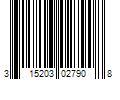 3 15203 02790 8